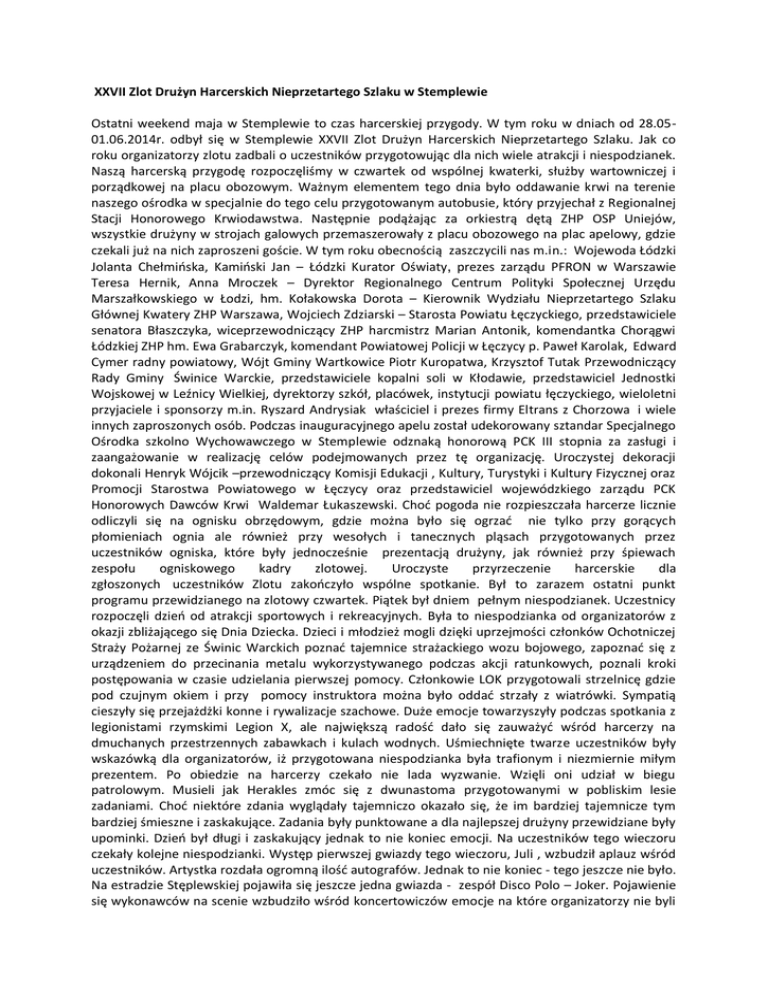 XXVII Zlot Drużyn Harcerskich Nieprzetartego Szlaku w Stemplewie

Ostatni weekend maja w Stemplewie to czas harcerskiej przygody. W tym roku w dniach od 28.05-01.06.2014r. odbył się w Stemplewie XXVII Zlot Drużyn Harcerskich Nieprzetartego Szlaku. Jak co roku organizatorzy zlotu zadbali o uczestników przygotowując dla nich wiele atrakcji i niespodzianek. Naszą harcerską przygodę rozpoczęliśmy w czwartek od wspólnej kwaterki, służby wartowniczej i porządkowej na placu obozowym. Ważnym elementem tego dnia było oddawanie krwi na terenie naszego ośrodka w specjalnie do tego celu przygotowanym autobusie, który przyjechał z Regionalnej Stacji Honorowego Krwiodawstwa. Następnie podążając za orkiestrą dętą ZHP OSP Uniejów, wszystkie drużyny w strojach galowych przemaszerowały z placu obozowego na plac apelowy, gdzie czekali już na nich zaproszeni goście. W tym roku obecnością zaszczycili nas m.in.: Wojewoda Łódzki Jolanta Chełmińska, Kamiński Jan – Łódzki Kurator Oświaty, prezes zarządu PFRON w Warszawie Teresa Hernik, Anna Mroczek – Dyrektor Regionalnego Centrum Polityki Społecznej Urzędu Marszałkowskiego w Łodzi, hm. Kołakowska Dorota – Kierownik Wydziału Nieprzetartego Szlaku Głównej Kwatery ZHP Warszawa, Wojciech Zdziarski – Starosta Powiatu Łęczyckiego, przedstawiciele senatora Błaszczyka, wiceprzewodniczący ZHP harcmistrz Marian Antonik, komendantka Chorągwi Łódzkiej ZHP hm. Ewa Grabarczyk, komendant Powiatowej Policji w Łęczycy p. Paweł Karolak, Edward Cymer radny powiatowy, Wójt Gminy Wartkowice Piotr Kuropatwa, Krzysztof Tutak Przewodniczący Rady Gminy Świnice Warckie, przedstawiciele kopalni soli w Kłodawie, przedstawiciel Jednostki Wojskowej w Leźnicy Wielkiej, dyrektorzy szkół, placówek, instytucji powiatu łęczyckiego, wieloletni przyjaciele i sponsorzy m.in. Ryszard Andrysiak właściciel i prezes firmy Eltrans z Chorzowa i wiele innych zaproszonych osób. Podczas inauguracyjnego apelu został udekorowany sztandar Specjalnego Ośrodka szkolno Wychowawczego w Stemplewie odznaką honorową PCK III stopnia za zasługi i zaangażowanie w realizację celów podejmowanych przez tę organizację. Uroczystej dekoracji dokonali Henryk Wójcik –przewodniczący Komisji Edukacji , Kultury, Turystyki i Kultury Fizycznej oraz Promocji Starostwa Powiatowego w Łęczycy oraz przedstawiciel wojewódzkiego zarządu PCK Honorowych Dawców Krwi Waldemar Łukaszewski. Choć pogoda nie rozpieszczała harcerze licznie odliczyli się na ognisku obrzędowym, gdzie można było się ogrzać nie tylko przy gorących płomieniach ognia ale również przy wesołych i tanecznych pląsach przygotowanych przez uczestników ogniska, które były jednocześnie prezentacją drużyny, jak również przy śpiewach zespołu ogniskowego kadry zlotowej. Uroczyste przyrzeczenie harcerskie dla zgłoszonych uczestników Zlotu zakończyło wspólne spotkanie. Był to zarazem ostatni punkt programu przewidzianego na zlotowy czwartek. Piątek był dniem pełnym niespodzianek. Uczestnicy rozpoczęli dzień od atrakcji sportowych i rekreacyjnych. Była to niespodzianka od organizatorów z okazji zbliżającego się Dnia Dziecka. Dzieci i młodzież mogli dzięki uprzejmości członków Ochotniczej Straży Pożarnej ze Świnic Warckich poznać tajemnice strażackiego wozu bojowego, zapoznać się z urządzeniem do przecinania metalu wykorzystywanego podczas akcji ratunkowych, poznali kroki postępowania w czasie udzielania pierwszej pomocy. Członkowie LOK przygotowali strzelnicę gdzie pod czujnym okiem i przy pomocy instruktora można było oddać strzały z wiatrówki. Sympatią cieszyły się przejażdżki konne i rywalizacje szachowe. Duże emocje towarzyszyły podczas spotkania z legionistami rzymskimi Legion X, ale największą radość dało się zauważyć wśród harcerzy na dmuchanych przestrzennych zabawkach i kulach wodnych. Uśmiechnięte twarze uczestników były wskazówką dla organizatorów, iż przygotowana niespodzianka była trafionym i niezmiernie miłym prezentem. Po obiedzie na harcerzy czekało nie lada wyzwanie. Wzięli oni udział w biegu patrolowym. Musieli jak Herakles zmóc się z dwunastoma przygotowanymi w pobliskim lesie zadaniami. Choć niektóre zdania wyglądały tajemniczo okazało się, że im bardziej tajemnicze tym bardziej śmieszne i zaskakujące. Zadania były punktowane a dla najlepszej drużyny przewidziane były upominki. Dzień był długi i zaskakujący jednak to nie koniec emocji. Na uczestników tego wieczoru czekały kolejne niespodzianki. Występ pierwszej gwiazdy tego wieczoru, Juli , wzbudził aplauz wśród uczestników. Artystka rozdała ogromną ilość autografów. Jednak to nie koniec - tego jeszcze nie było. Na estradzie Stęplewskiej pojawiła się jeszcze jedna gwiazda - zespół Disco Polo – Joker. Pojawienie się wykonawców na scenie wzbudziło wśród koncertowiczów emocje na które organizatorzy nie byli